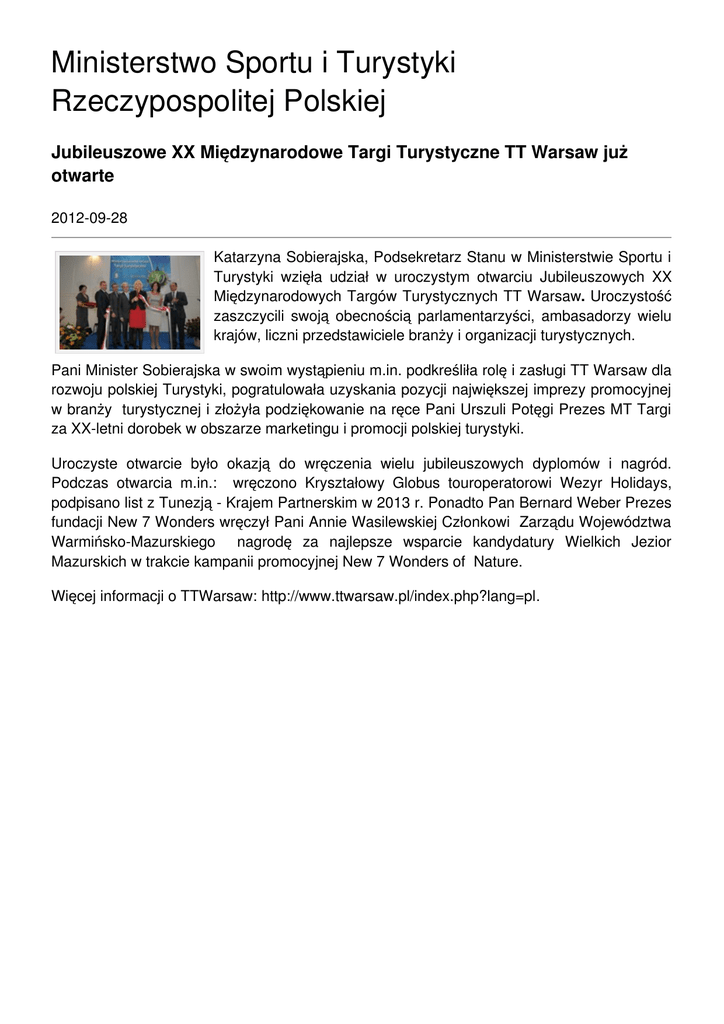 Ministerstwo Sportu i Turystyki Rzeczypospolitej Polskiej

Jubileuszowe XX Międzynarodowe Targi Turystyczne TT Warsaw już otwarte

2012-09-28

Katarzyna Sobierajska, Podsekretarz Stanu w Ministerstwie Sportu i Turystyki wzięła udział w uroczystym otwarciu Jubileuszowych XX Międzynarodowych Targów Turystycznych TT Warsaw. Uroczystość zaszczycili swoją obecnością parlamentarzyści, ambasadorzy wielu krajów, liczni przedstawiciele branży i organizacji turystycznych.

Pani Minister Sobierajska w swoim wystąpieniu m.in. podkreśliła rolę i zasługi TT Warsaw dla rozwoju polskiej Turystyki, pogratulowała uzyskania pozycji największej imprezy promocyjnej w branży turystycznej i złożyła podziękowanie na ręce Pani Urszuli Potęgi Prezes MT Targi za XX-letni dorobek w obszarze marketingu i promocji polskiej turystyki.

Uroczyste otwarcie było okazją do wręczenia wielu jubileuszowych dyplomów i nagród. Podczas otwarcia m.in.: wręczono Kryształowy Globus touroperatorowi Wezyr Holidays, podpisano list z Tunezją - Krajem Partnerskim w 2013 r. Ponadto Pan Bernard Weber Prezes fundacji New 7 Wonders wręczył Pani Annie Wasilewskiej Członkowi Zarządu Województwa Warmińsko-Mazurskiego nagrodę za najlepsze wsparcie kandydatury Wielkich Jezior Mazurskich w trakcie kampanii promocyjnej New 7 Wonders of Nature.

Więcej informacji o TTWarsaw: http://www.ttwarsaw.pl/index.php?lang=pl.